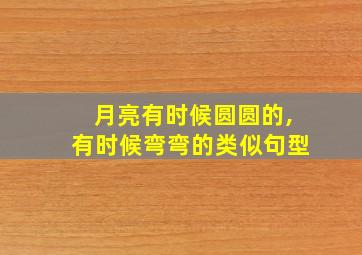 月亮有时候圆圆的，
有时候弯弯的类似句型